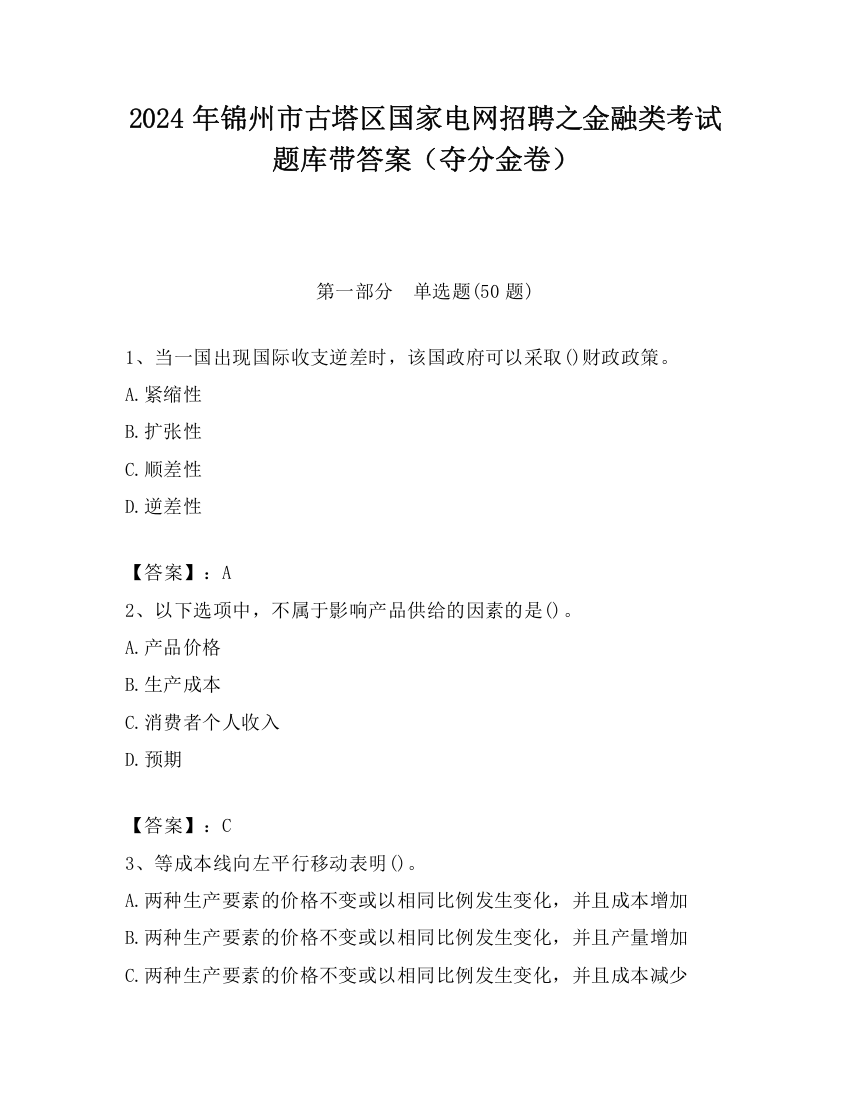 2024 年锦州市古塔区国家电网招聘之金融类考试题库带答案（夺分金卷）

第一部分　单选题(50 题)

1、当一国出现国际收支逆差时，该国政府可以采取()财政政策。
A.紧缩性
B.扩张性
C.顺差性
D.逆差性

【答案】：A
2、以下选项中，不属于影响产品供给的因素的是()。
A.产品价格
B.生产成本
C.消费者个人收入
D.预期

【答案】：C
3、等成本线向左平行移动表明()。
A.两种生产要素的价格不变或以相同比例发生变化，并且成本增加
B.两种生产要素的价格不变或以相同比例发生变化，并且产量增加
C.两种生产要素的价格不变或以相同比例发生变化，并且成本减少